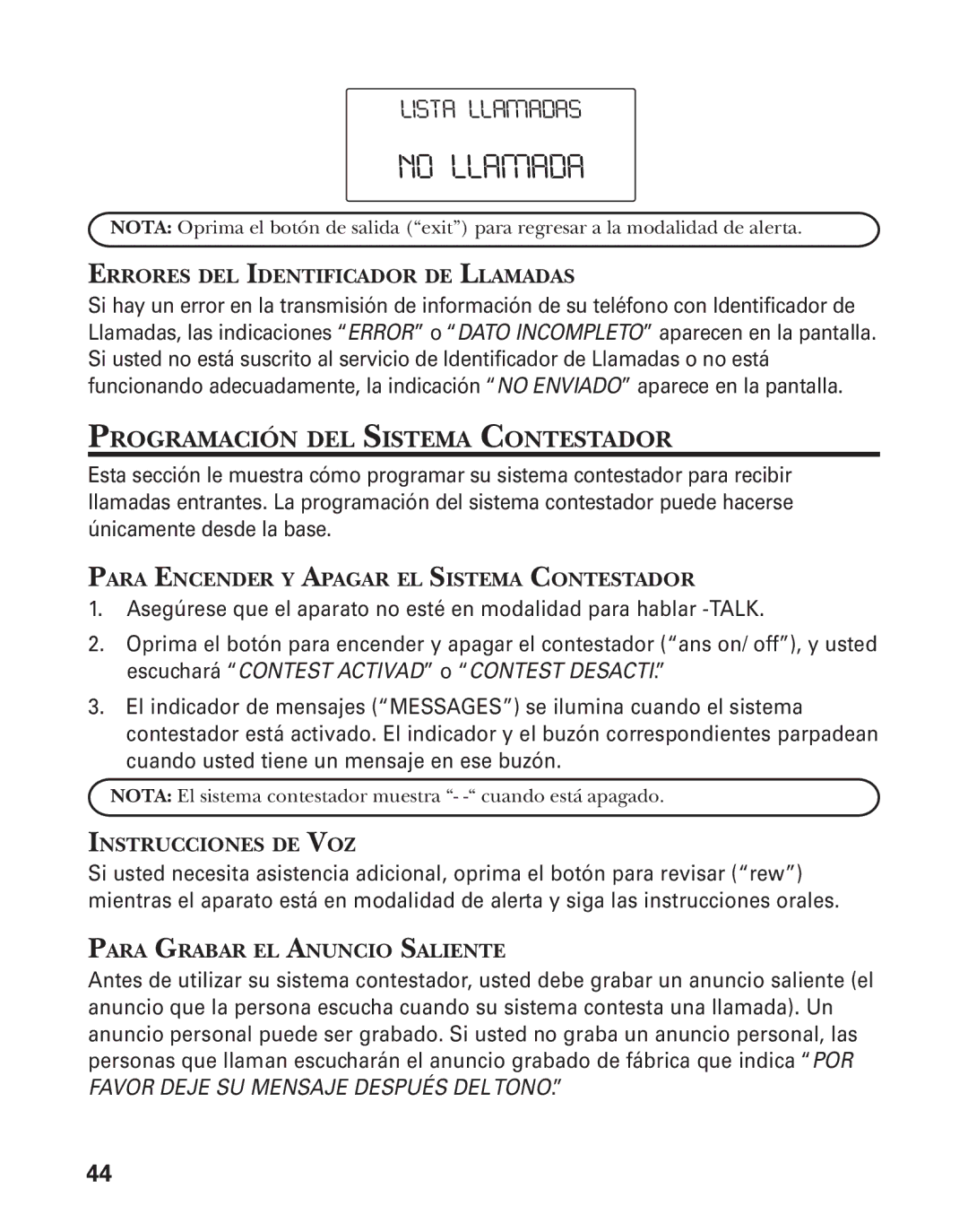 LISTA LLAMADAS
NO LLAMADA

NOTA: Oprima el botón de salida (“exit”) para regresar a la modalidad de alerta.

ERRORES DEL IDENTIFICADOR DE LLAMADAS

Si hay un error en la transmisión de información de su teléfono con Identificador de Llamadas, las indicaciones “ERROR” o “DATO INCOMPLETO” aparecen en la pantalla. Si usted no está suscrito al servicio de Identificador de Llamadas o no está funcionando adecuadamente, la indicación “NO ENVIADO” aparece en la pantalla.

PROGRAMACIÓN DEL SISTEMA CONTESTADOR

Esta sección le muestra cómo programar su sistema contestador para recibir llamadas entrantes. La programación del sistema contestador puede hacerse únicamente desde la base.

PARA ENCENDER Y APAGAR EL SISTEMA CONTESTADOR

1. Asegúrese que el aparato no esté en modalidad para hablar -TALK.

2. Oprima el botón para encender y apagar el contestador (“ans on/ off”), y usted escuchará “CONTEST ACTIVAD” o “CONTEST DESACTI.”

3. El indicador de mensajes (“MESSAGES”) se ilumina cuando el sistema contestador está activado. El indicador y el buzón correspondientes parpadean cuando usted tiene un mensaje en ese buzón.

NOTA: El sistema contestador muestra “- -“ cuando está apagado.

INSTRUCCIONES DE VOZ

Si usted necesita asistencia adicional, oprima el botón para revisar (“rew”) mientras el aparato está en modalidad de alerta y siga las instrucciones orales.

PARA GRABAR EL ANUNCIO SALIENTE

Antes de utilizar su sistema contestador, usted debe grabar un anuncio saliente (el anuncio que la persona escucha cuando su sistema contesta una llamada). Un anuncio personal puede ser grabado. Si usted no graba un anuncio personal, las personas que llaman escucharán el anuncio grabado de fábrica que indica “POR FAVOR DEJE SU MENSAJE DESPUÉS DEL TONO.”

44